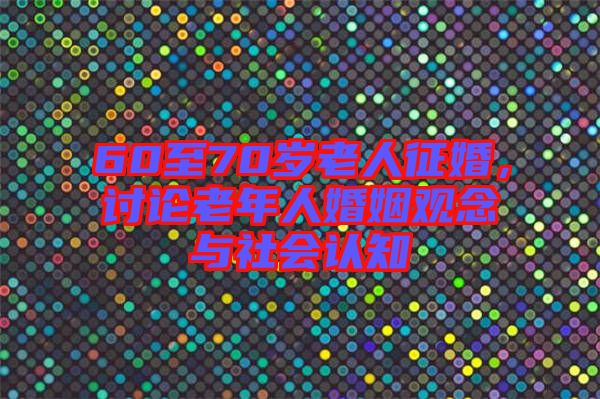 60至70岁老人征婚，讨论老年人婚姻观念与社会认知